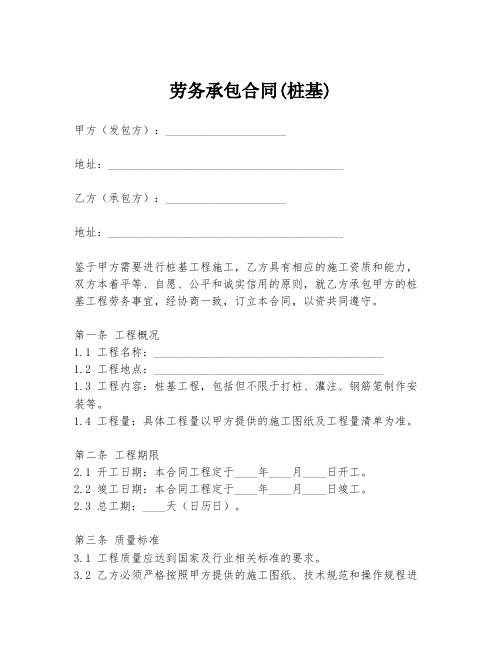 劳务承包合同(桩基)

甲方（发包方）：____________________

地址：________________________________________

乙方（承包方）：____________________

地址：________________________________________

鉴于甲方需要进行桩基工程施工，乙方具有相应的施工资质和能力，双方本着平等、自愿、公平和诚实信用的原则，就乙方承包甲方的桩基工程劳务事宜，经协商一致，订立本合同，以资共同遵守。

第一条 工程概况
1.1 工程名称：________________________________________
1.2 工程地点：________________________________________
1.3 工程内容：桩基工程，包括但不限于打桩、灌注、钢筋笼制作安装等。
1.4 工程量：具体工程量以甲方提供的施工图纸及工程量清单为准。

第二条 工程期限
2.1 开工日期：本合同工程定于____年____月____日开工。
2.2 竣工日期：本合同工程定于____年____月____日竣工。
2.3 总工期：____天（日历日）。

第三条 质量标准
3.1 工程质量应达到国家及行业相关标准的要求。
3.2 乙方必须严格按照甲方提供的施工图纸、技术规范和操作规程进